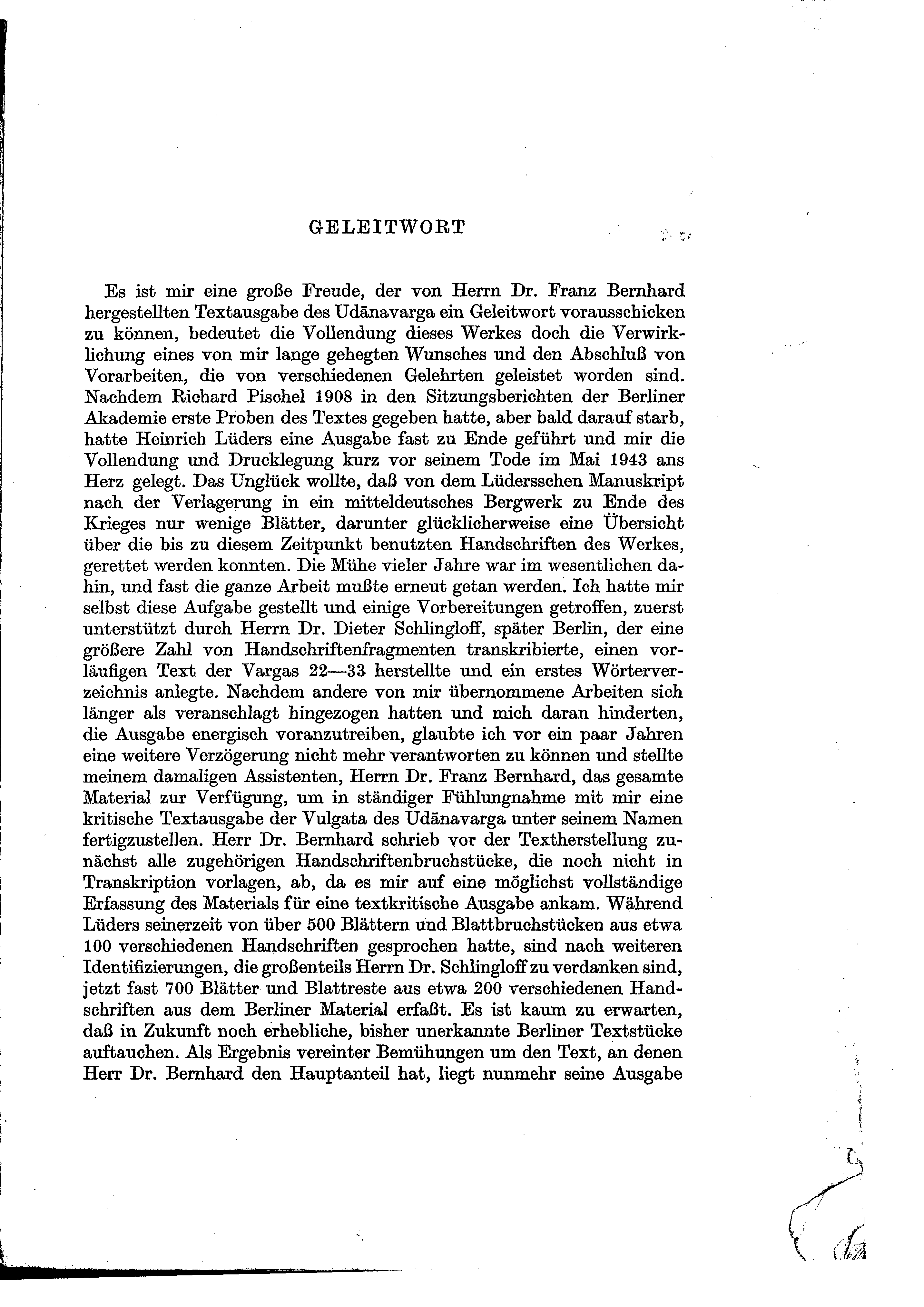 GELEITWORT

Es ist mir eine große Freude, der von Herrn Dr. Franz Bernhard hergestellten Textausgabe des Udānavarga ein Geleitwort vorausschicken zu können, bedeutet die Vollendung dieses Werkes doch die Verwirklichung eines von mir lange gehegten Wunsches und den Abschluß von Vorarbeiten, die von verschiedenen Gelehrten geleistet worden sind. Nachdem Richard Pischel 1908 in den Sitzungsberichten der Berliner Akademie erste Proben des Textes gegeben hatte, aber bald darauf starb, hatte Heinrich Lüders eine Ausgabe fast zu Ende geführt und mir die Vollendung und Drucklegung kurz vor seinem Tode im Mai 1943 ans Herz gelegt. Das Unglück wollte, daß von dem Lüdersschen Manuskript nach der Verlagerung in ein mitteldeutsches Bergwerk zu Ende des Krieges nur wenige Blätter, darunter glücklicherweise eine Übersicht über die bis zu diesem Zeitpunkt benutzten Handschriften des Werkes, gerettet werden konnten. Die Mühe vieler Jahre war im wesentlichen dahin, und fast die ganze Arbeit mußte erneut getan werden. Ich hatte mir selbst diese Aufgabe gestellt und einige Vorbereitungen getroffen, zuerst unterstützt durch Herrn Dr. Dieter Schlingloff, später Berlin, der eine größere Zahl von Handschriftenfragmenten transkribierte, einen vorläufigen Text der Vargas 22—33 herstellte und ein erstes Wörterverzeichnis anlegte. Nachdem andere von mir übernommene Arbeiten sich länger als veranschlagt hingezogen hatten und mich daran hinderten, die Ausgabe energisch voranzutreiben, glaubte ich vor ein paar Jahren eine weitere Verzögerung nicht mehr verantworten zu können und stellte meinem damaligen Assistenten, Herrn Dr. Franz Bernhard, das gesamte Material zur Verfügung, um in ständiger Fühlungnahme mit mir eine kritische Textausgabe der Vulgata des Udānavarga unter seinem Namen fertigzustellen. Herr Dr. Bernhard schrieb vor der Textherstellung zunächst alle zugehörigen Handschriftenbruchstücke, die noch nicht in Transkription vorlagen, ab, da es mir auf eine möglichst vollständige Erfassung des Materials für eine textkritische Ausgabe ankam. Während Lüders seinerzeit von über 500 Blättern und Blattbruchstücken aus etwa 100 verschiedenen Handschriften gesprochen hatte, sind nach weiteren Identifizierungen, die großenteils Herrn Dr. Schlingloff zu verdanken sind, jetzt fast 700 Blätter und Blattreste aus etwa 200 verschiedenen Handschriften aus dem Berliner Material erfaßt. Es ist kaum zu erwarten, daß in Zukunft noch erhebliche, bisher unerkannte Berliner Textstücke auftauchen. Als Ergebnis vereinter Bemühungen um den Text, an denen Herr Dr. Bernhard den Hauptanteil hat, liegt nunmehr seine Ausgabe